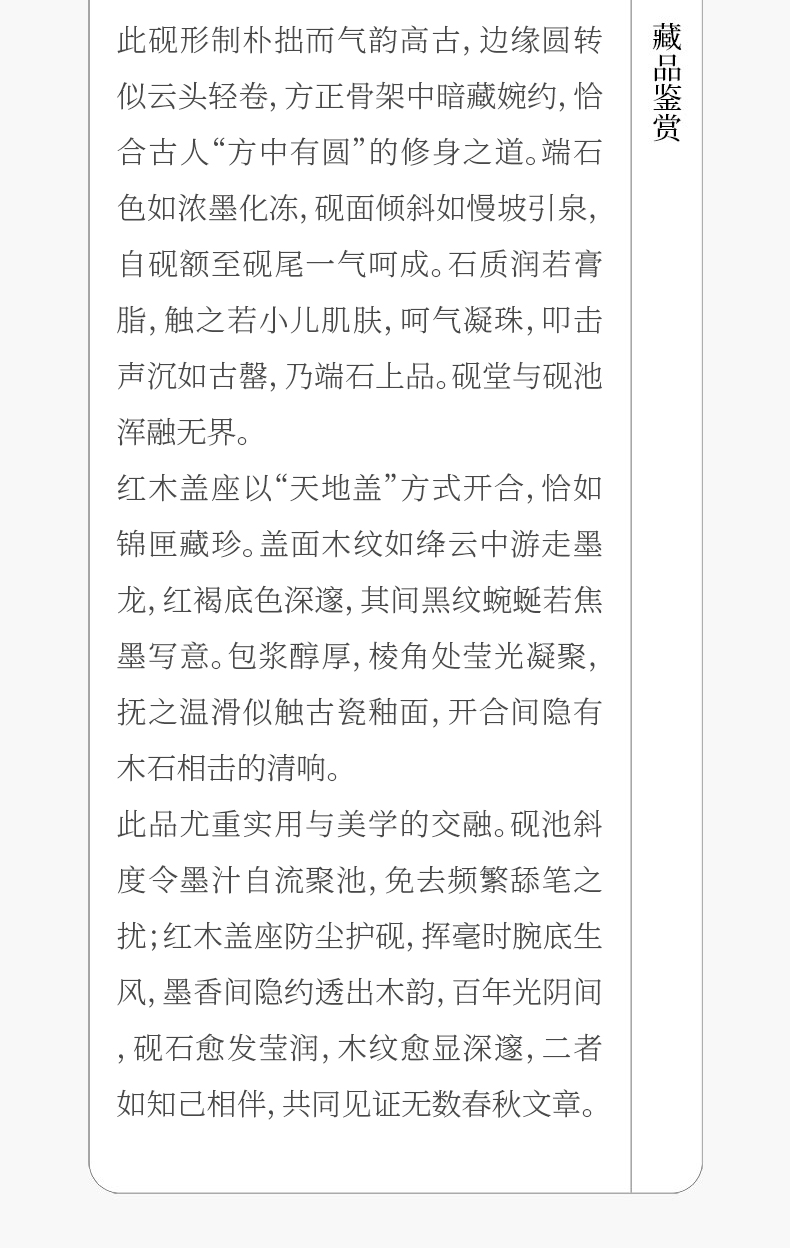 此砚形制朴拙而气韵高古，边缘圆转似云头轻卷，方正骨架中暗藏婉约，恰合古人“方中有圆”的修身之道。端石色如浓墨化冻，砚面倾斜如慢坡引泉，自砚额至砚尾一气呵成。石质润若膏脂，触之若小儿肌肤，呵气凝珠，叩击声沉如古罄，乃端石上品。砚堂与砚池浑融无界。

红木盖座以“天地盖”方式开合，恰如锦匣藏珍。盖面木纹如绛云中游走墨龙，红褐底色深邃，其间黑纹蜿蜒若焦墨写意。包浆醇厚，棱角处莹光凝聚，抚之温滑似触古瓷釉面，开合间隐有木石相击的清响。

此品尤重实用与美学的交融。砚池斜度令墨汁自流聚池，免去频繁舔笔之扰；红木盖座防尘护砚，挥毫时腕底生风，墨香间隐约透出木韵，百年光阴间，砚石愈发莹润，木纹愈显深邃，二者如知己相伴，共同见证无数春秋文章。

藏品鉴赏